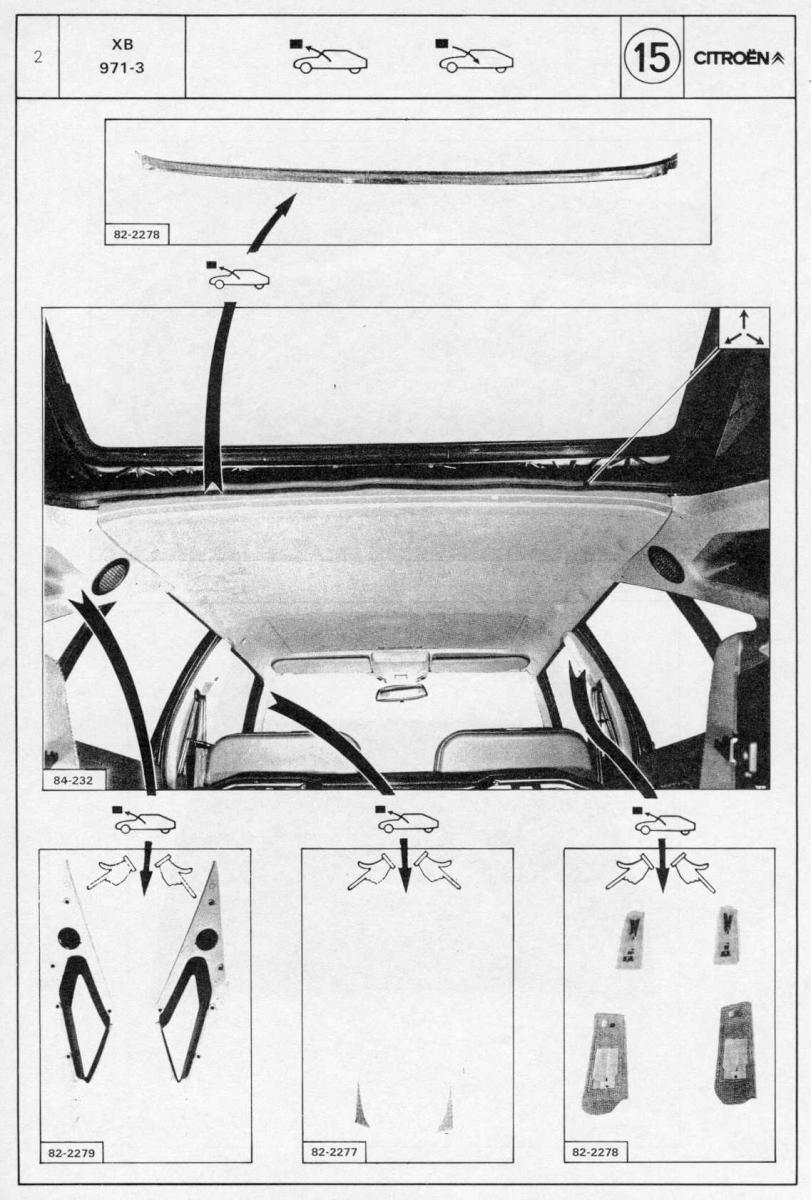 2

XB
971-3

15

CITROËN

82-2278

84-232

82-2279

82-2277

82-2278